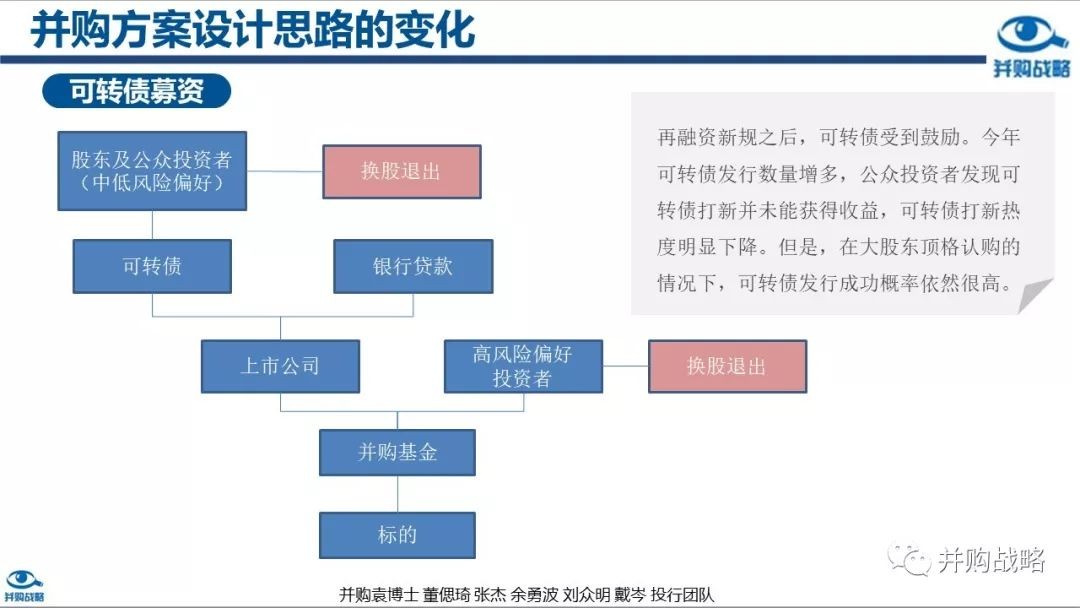 并购方案设计思路的变化

并购战略

可转债募资

股东及公众投资者（中低风险偏好）

换股退出

可转债

银行贷款

上市公司

高风险偏好投资者

换股退出

并购基金

标的

再融资新规之后，可转债受到鼓励。今年可转债发行数量增多，公众投资者发现可转债打新并未能获得收益，可转债打新热度明显下降。但是，在大股东顶格认购的情况下，可转债发行成功概率依然很高。

并购战略

并购战略

并购袁博士 董偲琦 张杰 余勇波 刘众明 戴岑 投行团队